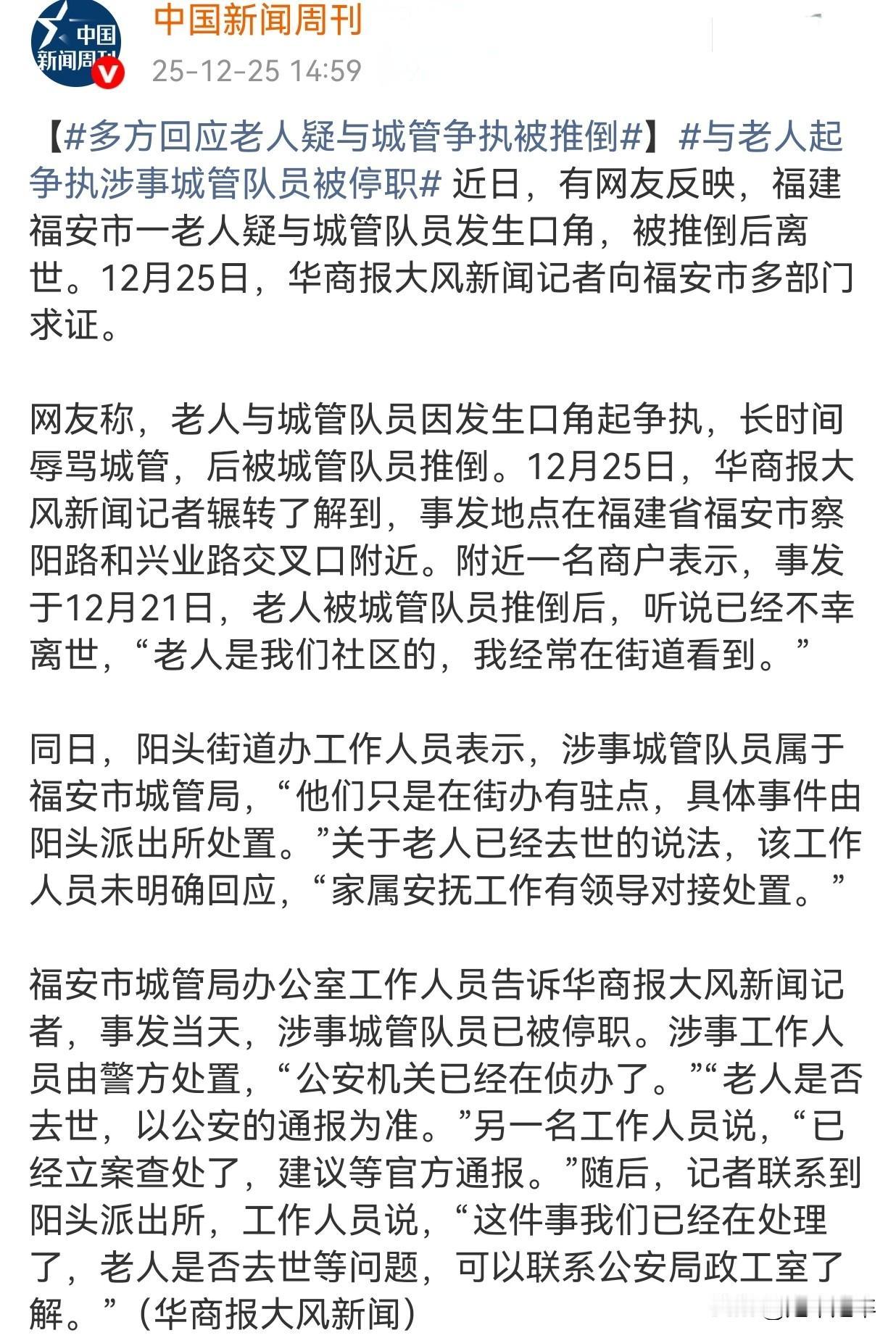 中国新闻周刊

中国新闻周刊
25-12-25 14:59

【#多方回应老人疑与城管争执被推倒#】#与老人起争执涉事城管队员被停职# 近日，有网友反映，福建福安市一老人疑与城管队员发生口角，被推倒后离世。12月25日，华商报大风新闻记者向福安市多部门求证。

网友称，老人与城管队员因发生口角起争执，长时间辱骂城管，后被城管队员推倒。12月25日，华商报大风新闻记者辗转了解到，事发地点在福建省福安市察阳路和兴业路交叉口附近。附近一名商户表示，事发于12月21日，老人被城管队员推倒后，听说已经不幸离世，“老人是我们社区的，我经常在街道看到。”

同日，阳头街道办工作人员表示，涉事城管队员属于福安市城管局，“他们只是在街办有驻点，具体事件由阳头派出所处置。”关于老人已经去世的说法，该工作人员未明确回应，“家属安抚工作有领导对接处置。”

福安市城管局办公室工作人员告诉华商报大风新闻记者，事发当天，涉事城管队员已被停职。涉事工作人员由警方处置，“公安机关已经在侦办了。”“老人是否去世，以公安的通报为准。”另一名工作人员说，“已经立案查处了，建议等官方通报。”随后，记者联系到阳头派出所，工作人员说，“这件事我们已经在处理了，老人是否去世等问题，可以联系公安局政工室了解。”（华商报大风新闻）